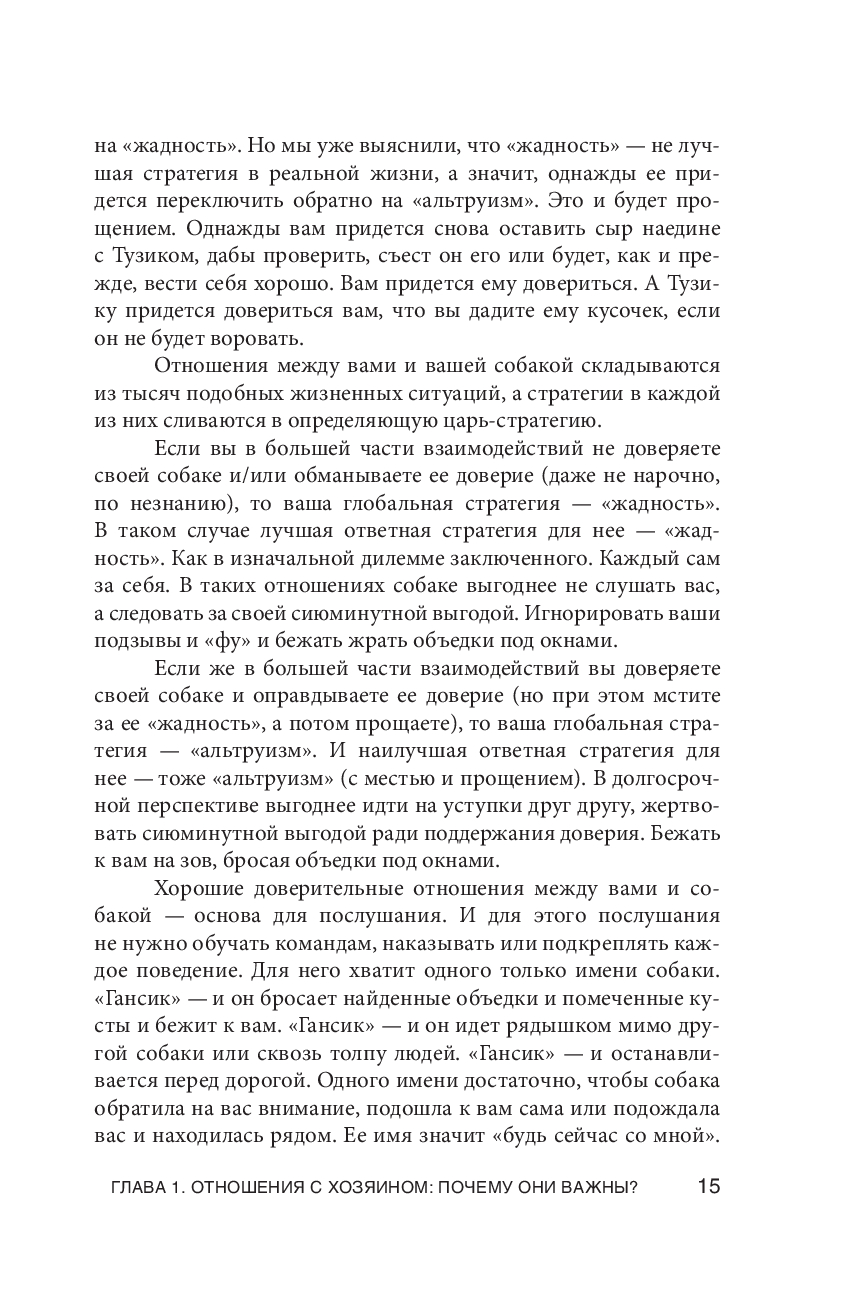 на «жадность». Но мы уже выяснили, что «жадность» — не лучшая стратегия в реальной жизни, а значит, однажды ее придется переключить обратно на «альтруизм». Это и будет прощением. Однажды вам придется снова оставить сыр наедине с Тузиком, дабы проверить, съест он его или будет, как и прежде, вести себя хорошо. Вам придется ему довериться. А Тузику придется довериться вам, что вы дадите ему кусочек, если он не будет воровать.

Отношения между вами и вашей собакой складываются из тысяч подобных жизненных ситуаций, а стратегии в каждой из них сливаются в определяющую царь-стратегию.

Если вы в большей части взаимодействий не доверяете своей собаке и/или обманываете ее доверие (даже не нарочно, по незнанию), то ваша глобальная стратегия — «жадность». В таком случае лучшая ответная стратегия для нее — «жадность». Как в изначальной дилемме заключенного. Каждый сам за себя. В таких отношениях собаке выгоднее не слушать вас, а следовать за своей сиюминутной выгодой. Игнорировать ваши подзывы и «фу» и бежать жрать объедки под окнами.

Если же в большей части взаимодействий вы доверяете своей собаке и оправдываете ее доверие (но при этом мстите за ее «жадность», а потом прощаете), то ваша глобальная стратегия — «альтруизм». И наилучшая ответная стратегия для нее — тоже «альтруизм» (с местью и прощением). В долгосрочной перспективе выгоднее идти на уступки друг другу, жертвовать сиюминутной выгодой ради поддержания доверия. Бежать к вам на зов, бросая объедки под окнами.

Хорошие доверительные отношения между вами и собакой — основа для послушания. И для этого послушания не нужно обучать командам, наказывать или подкреплять каждое поведение. Для него хватит одного только имени собаки. «Гансик» — и он бросает найденные объедки и помеченные кусты и бежит к вам. «Гансик» — и он идет рядышком мимо другой собаки или сквозь толпу людей. «Гансик» — и останавливается перед дорогой. Одного имени достаточно, чтобы собака обратила на вас внимание, подошла к вам сама или подождала вас и находилась рядом. Ее имя значит «будь сейчас со мной».

ГЛАВА 1. ОТНОШЕНИЯ С ХОЗЯИНОМ: ПОЧЕМУ ОНИ ВАЖНЫ? 15